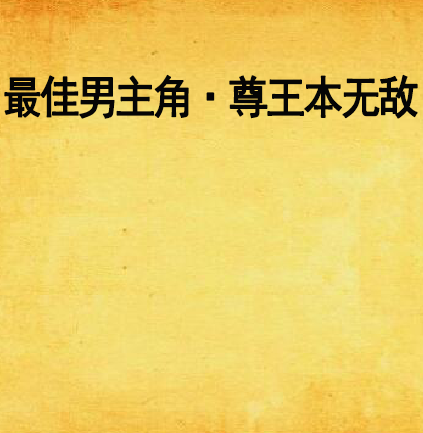 最佳男主角·尊王本无敌